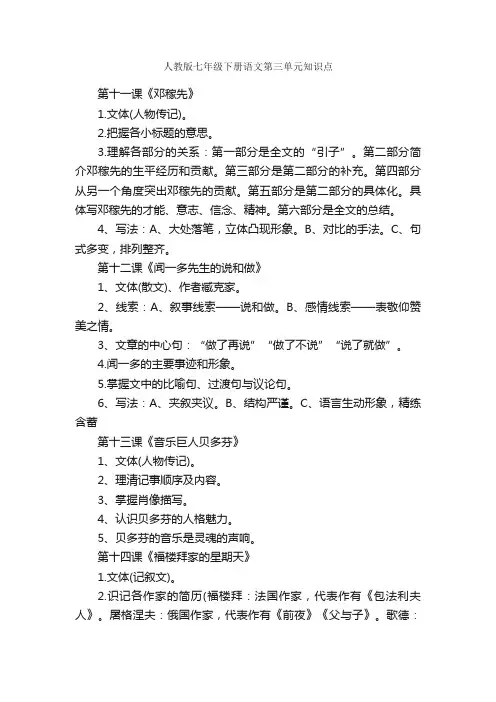 人教版七年级下册语文第三单元知识点

第十一课《邓稼先》

1.文体(人物传记)。

2.把握各小标题的意思。

3.理解各部分的关系：第一部分是全文的“引子”。第二部分简介邓稼先的生平经历和贡献。第三部分是第二部分的补充。第四部分从另一个角度突出邓稼先的贡献。第五部分是第二部分的具体化。具体写邓稼先的才能、意志、信念、精神。第六部分是全文的总结。

4、写法：A、大处落笔，立体凸现形象。B、对比的手法。C、句式多变，排列整齐。

第十二课《闻一多先生的说和做》

1、文体(散文)、作者臧克家。

2、线索：A、叙事线索——说和做。B、感情线索——表敬仰赞美之情。

3、文章的中心句：“做了再说”“做了不说”“说了就做”。

4.闻一多的主要事迹和形象。

5.掌握文中的比喻句、过渡句与议论句。

6、写法：A、夹叙夹议。B、结构严谨。C、语言生动形象，精练含蓄

第十三课《音乐巨人贝多芬》

1、文体(人物传记)。

2、理清记事顺序及内容。

3、掌握肖像描写。

4、认识贝多芬的人格魅力。

5、贝多芬的音乐是灵魂的声响。

第十四课《福楼拜家的星期天》

1.文体(记叙文)。

2.识记各作家的简历(福楼拜：法国作家，代表作有《包法利夫人》。屠格涅夫：俄国作家，代表作有《前夜》《父与子》。歌德：